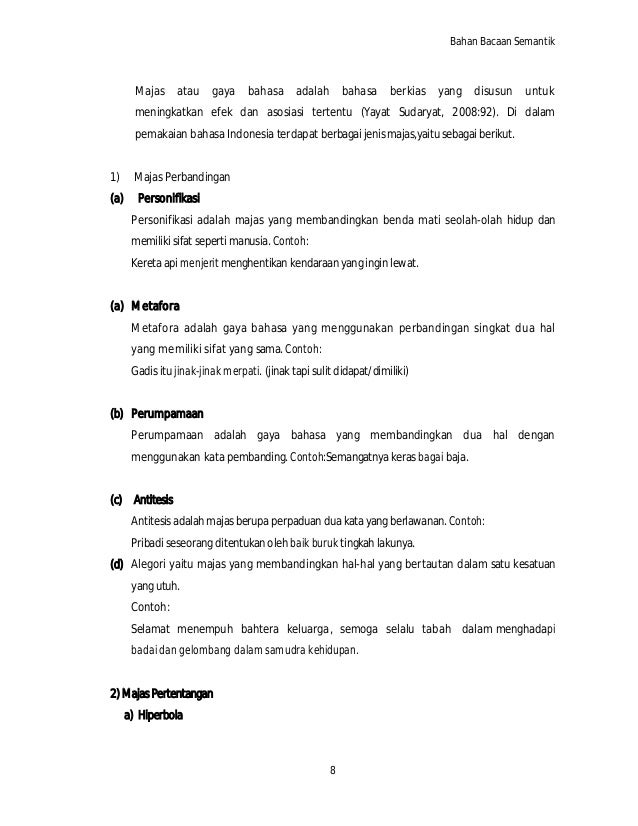 Bahan Bacaan Semantik

Majas atau gaya bahasa adalah bahasa berkias yang disusun untuk meningkatkan efek dan asosiasi tertentu (Yayat Sudaryat, 2008:92). Di dalam pemakaian bahasa Indonesia terdapat berbagai jenis majas,yaitu sebagai berikut.

1) Majas Perbandingan

(a) Personifikasi

Personifikasi adalah majas yang membandingkan benda mati seolah-olah hidup dan memiliki sifat seperti manusia. Contoh:

Kereta api menjerit menghentikan kendaraan yang ingin lewat.

(a) Metafora

Metafora adalah gaya bahasa yang menggunakan perbandingan singkat dua hal yang memiliki sifat yang sama. Contoh:

Gadis itu jinak-jinak merpati. (jinak tapi sulit didapat/dimiliki)

(b) Perumpamaan

Perumpamaan adalah gaya bahasa yang membandingkan dua hal dengan menggunakan kata pembanding. Contoh:Semangatnya keras bagai baja.

(c) Antitesis

Antitesis adalah majas berupa perpaduan dua kata yang berlawanan. Contoh:

Pribadi seseorang ditentukan oleh baik buruk tingkah lakunya.

(d) Alegori yaitu majas yang membandingkan hal-hal yang bertautan dalam satu kesatuan yang utuh.

Contoh:

Selamat menempuh bahtera keluarga, semoga selalu tabah dalam menghadapi badai dan gelombang dalam samudra kehidupan.

2) Majas Pertentangan

a) Hiperbola

8